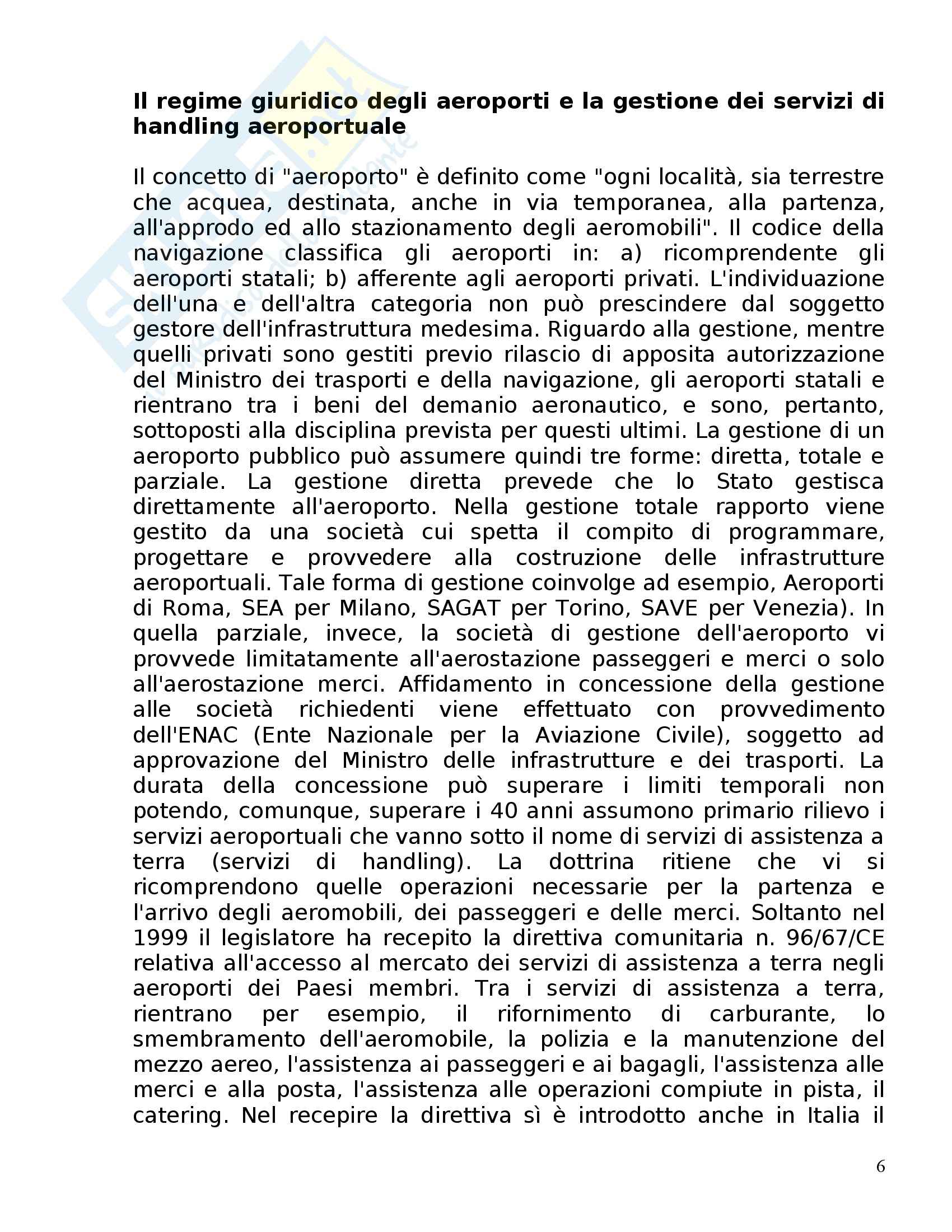 **Il regime giuridico degli aeroporti e la gestione dei servizi di handling aeroportuale**

Il concetto di "aeroporto" è definito come "ogni località, sia terrestre che acquea, destinata, anche in via temporanea, alla partenza, all'approdo ed allo stazionamento degli aeromobili". Il codice della navigazione classifica gli aeroporti in: a) ricomprendente gli aeroporti statali; b) afferente agli aeroporti privati. L'individuazione dell'una e dell'altra categoria non può prescindere dal soggetto gestore dell'infrastruttura medesima. Riguardo alla gestione, mentre quelli privati sono gestiti previo rilascio di apposita autorizzazione del Ministro dei trasporti e della navigazione, gli aeroporti statali e rientrano tra i beni del demanio aeronautico, e sono, pertanto, sottoposti alla disciplina prevista per questi ultimi. La gestione di un aeroporto pubblico può assumere quindi tre forme: diretta, totale e parziale. La gestione diretta prevede che lo Stato gestisca direttamente all'aeroporto. Nella gestione totale rapporto viene gestito da una società cui spetta il compito di programmare, progettare e provvedere alla costruzione delle infrastrutture aeroportuali. Tale forma di gestione coinvolge ad esempio, Aeroporti di Roma, SEA per Milano, SAGAT per Torino, SAVE per Venezia). In quella parziale, invece, la società di gestione dell'aeroporto vi provvede limitatamente all'aerostazione passeggeri e merci o solo all'aerostazione merci. Affidamento in concessione della gestione alle società richiedenti viene effettuato con provvedimento dell'ENAC (Ente Nazionale per la Aviazione Civile), soggetto ad approvazione del Ministro delle infrastrutture e dei trasporti. La durata della concessione può superare i limiti temporali non potendo, comunque, superare i 40 anni assumono primario rilievo i servizi aeroportuali che vanno sotto il nome di servizi di assistenza a terra (servizi di handling). La dottrina ritiene che vi si ricomprendono quelle operazioni necessarie per la partenza e l'arrivo degli aeromobili, dei passeggeri e delle merci. Soltanto nel 1999 il legislatore ha recepito la direttiva comunitaria n. 96/67/CE relativa all'accesso al mercato dei servizi di assistenza a terra negli aeroporti dei Paesi membri. Tra i servizi di assistenza a terra, rientrano per esempio, il rifornimento di carburante, lo smembramento dell'aeromobile, la polizia e la manutenzione del mezzo aereo, l'assistenza ai passeggeri e ai bagagli, l'assistenza alle merci e alla posta, l'assistenza alle operazioni compiute in pista, il catering. Nel recepire la direttiva sì è introdotto anche in Italia il

6